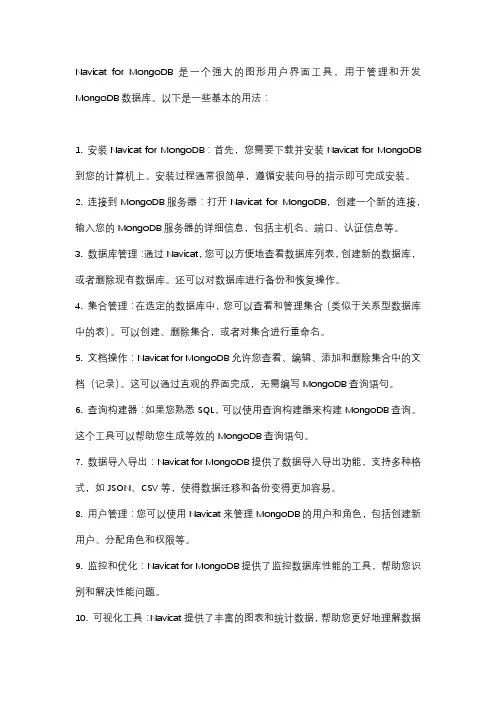 Navicat for MongoDB 是一个强大的图形用户界面工具，用于管理和开发 MongoDB 数据库。以下是一些基本的用法：

1. 安装 Navicat for MongoDB：首先，您需要下载并安装 Navicat for MongoDB 到您的计算机上。安装过程通常很简单，遵循安装向导的指示即可完成安装。

2. 连接到 MongoDB 服务器：打开 Navicat for MongoDB，创建一个新的连接，输入您的 MongoDB 服务器的详细信息，包括主机名、端口、认证信息等。

3. 数据库管理：通过 Navicat，您可以方便地查看数据库列表，创建新的数据库，或者删除现有数据库。还可以对数据库进行备份和恢复操作。

4. 集合管理：在选定的数据库中，您可以查看和管理集合（类似于关系型数据库中的表）。可以创建、删除集合，或者对集合进行重命名。

5. 文档操作：Navicat for MongoDB 允许您查看、编辑、添加和删除集合中的文档（记录）。这可以通过直观的界面完成，无需编写 MongoDB 查询语句。

6. 查询构建器：如果您熟悉 SQL，可以使用查询构建器来构建 MongoDB 查询。这个工具可以帮助您生成等效的 MongoDB 查询语句。

7. 数据导入导出：Navicat for MongoDB 提供了数据导入导出功能，支持多种格式，如 JSON、CSV 等，使得数据迁移和备份变得更加容易。

8. 用户管理：您可以使用 Navicat 来管理 MongoDB 的用户和角色，包括创建新用户、分配角色和权限等。

9. 监控和优化：Navicat for MongoDB 提供了监控数据库性能的工具，帮助您识别和解决性能问题。

10. 可视化工具：Navicat 提供了丰富的图表和统计数据，帮助您更好地理解数据